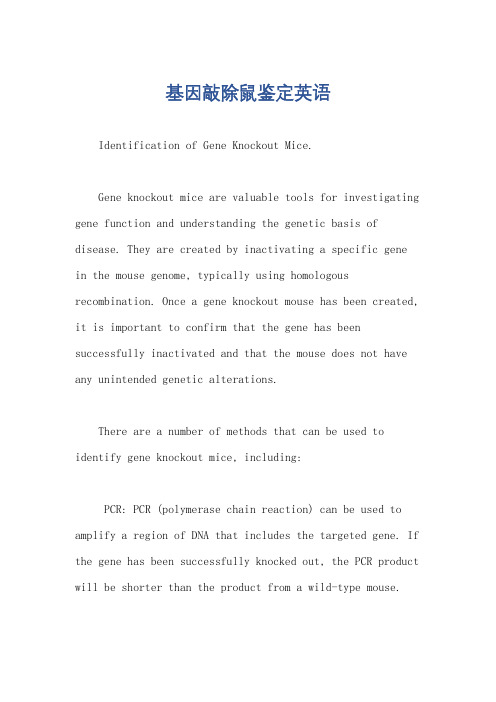 基因敲除鼠鉴定英语

Identification of Gene Knockout Mice.

Gene knockout mice are valuable tools for investigating gene function and understanding the genetic basis of disease. They are created by inactivating a specific gene in the mouse genome, typically using homologous recombination. Once a gene knockout mouse has been created, it is important to confirm that the gene has been successfully inactivated and that the mouse does not have any unintended genetic alterations.

There are a number of methods that can be used to identify gene knockout mice, including:

PCR: PCR (polymerase chain reaction) can be used to amplify a region of DNA that includes the targeted gene. If the gene has been successfully knocked out, the PCR product will be shorter than the product from a wild-type mouse.